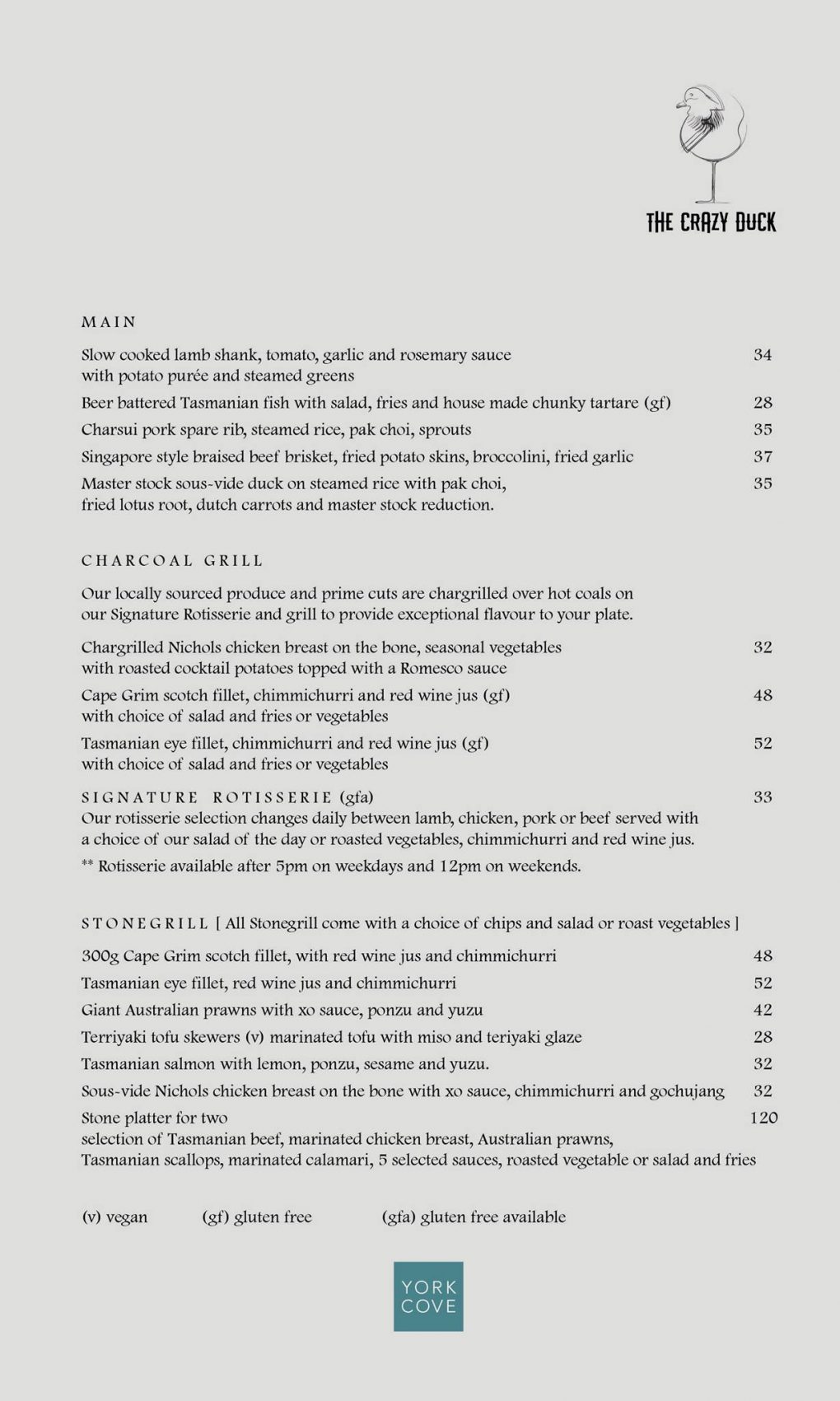 THE CRAZY DUCK

MAIN

Slow cooked lamb shank, tomato, garlic and rosemary sauce with potato purée and steamed greens 34

Beer battered Tasmanian fish with salad, fries and house made chunky tartare (gf) 28

Charsui pork spare rib, steamed rice, pak choi, sprouts 35

Singapore style braised beef brisket, fried potato skins, broccolini, fried garlic 37

Master stock sous-vide duck on steamed rice with pak choi, fried lotus root, dutch carrots and master stock reduction. 35

CHARCOAL GRILL

Our locally sourced produce and prime cuts are chargrilled over hot coals on our Signature Rotisserie and grill to provide exceptional flavour to your plate.

Chargrilled Nichols chicken breast on the bone, seasonal vegetables with roasted cocktail potatoes topped with a Romesco sauce 32

Cape Grim scotch fillet, chimmichurri and red wine jus (gf) with choice of salad and fries or vegetables 48

Tasmanian eye fillet, chimmichurri and red wine jus (gf) with choice of salad and fries or vegetables 52

SIGNATURE ROTISSERIE (gfa) 33
Our rotisserie selection changes daily between lamb, chicken, pork or beef served with a choice of our salad of the day or roasted vegetables, chimmichurri and red wine jus.

** Rotisserie available after 5pm on weekdays and 12pm on weekends.

STONEGRILL [ All Stonegrill come with a choice of chips and salad or roast vegetables ]

300g Cape Grim scotch fillet, with red wine jus and chimmichurri 48

Tasmanian eye fillet, red wine jus and chimmichurri 52

Giant Australian prawns with xo sauce, ponzu and yuzu 42

Terriyaki tofu skewers (v) marinated tofu with miso and teriyaki glaze 28

Tasmanian salmon with lemon, ponzu, sesame and yuzu. 32

Sous-vide Nichols chicken breast on the bone with xo sauce, chimmichurri and gochujang 32

Stone platter for two 120
selection of Tasmanian beef, marinated chicken breast, Australian prawns, Tasmanian scallops, marinated calamari, 5 selected sauces, roasted vegetable or salad and fries

(v) vegan (gf) gluten free (gfa) gluten free available

YORK COVE